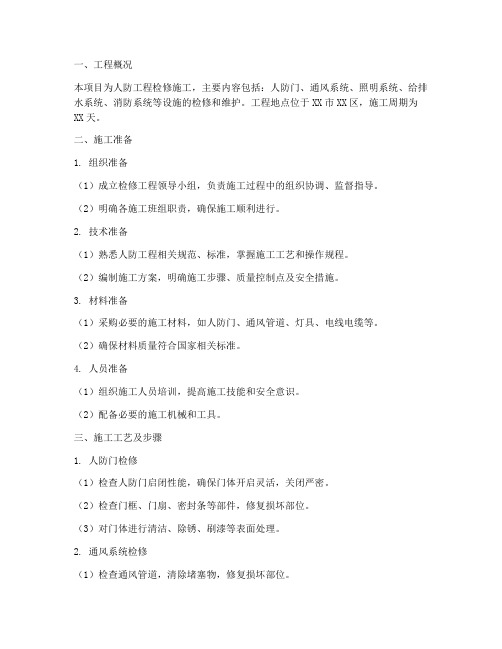 一、工程概况

本项目为人防工程检修施工，主要内容包括：人防门、通风系统、照明系统、给排水系统、消防系统等设施的检修和维护。工程地点位于XX市XX区，施工周期为XX天。

二、施工准备

1. 组织准备

（1）成立检修工程领导小组，负责施工过程中的组织协调、监督指导。

（2）明确各施工班组职责，确保施工顺利进行。

2. 技术准备

（1）熟悉人防工程相关规范、标准，掌握施工工艺和操作规程。

（2）编制施工方案，明确施工步骤、质量控制点及安全措施。

3. 材料准备

（1）采购必要的施工材料，如人防门、通风管道、灯具、电线电缆等。

（2）确保材料质量符合国家相关标准。

4. 人员准备

（1）组织施工人员培训，提高施工技能和安全意识。

（2）配备必要的施工机械和工具。

三、施工工艺及步骤

1. 人防门检修

（1）检查人防门启闭性能，确保门体开启灵活，关闭严密。

（2）检查门框、门扇、密封条等部件，修复损坏部位。

（3）对门体进行清洁、除锈、刷漆等表面处理。

2. 通风系统检修

（1）检查通风管道，清除堵塞物，修复损坏部位。